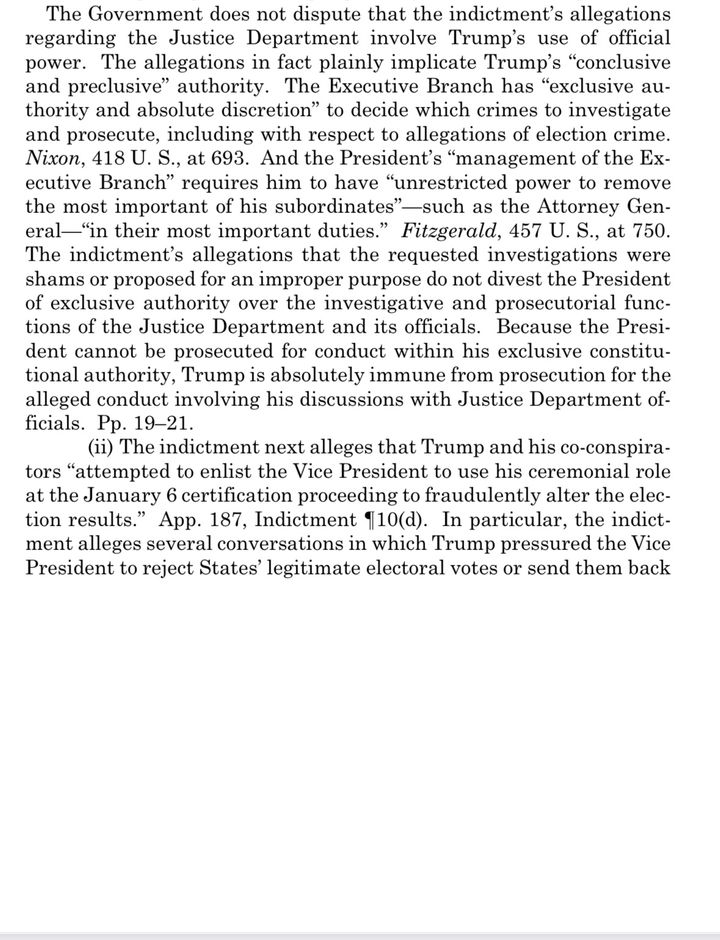 The Government does not dispute that the indictment's allegations regarding the Justice Department involve Trump's use of official power. The allegations in fact plainly implicate Trump's "conclusive and preclusive" authority. The Executive Branch has "exclusive authority and absolute discretion" to decide which crimes to investigate and prosecute, including with respect to allegations of election crime. Nixon, 418 U. S., at 693. And the President's "management of the Executive Branch" requires him to have "unrestricted power to remove the most important of his subordinates"—such as the Attorney General—"in their most important duties." Fitzgerald, 457 U. S., at 750. The indictment's allegations that the requested investigations were shams or proposed for an improper purpose do not divest the President of exclusive authority over the investigative and prosecutorial functions of the Justice Department and its officials. Because the President cannot be prosecuted for conduct within his exclusive constitutional authority, Trump is absolutely immune from prosecution for the alleged conduct involving his discussions with Justice Department officials. Pp. 19–21.

(ii) The indictment next alleges that Trump and his co-conspirators "attempted to enlist the Vice President to use his ceremonial role at the January 6 certification proceeding to fraudulently alter the election results." App. 187, Indictment ¶10(d). In particular, the indictment alleges several conversations in which Trump pressured the Vice President to reject States' legitimate electoral votes or send them back